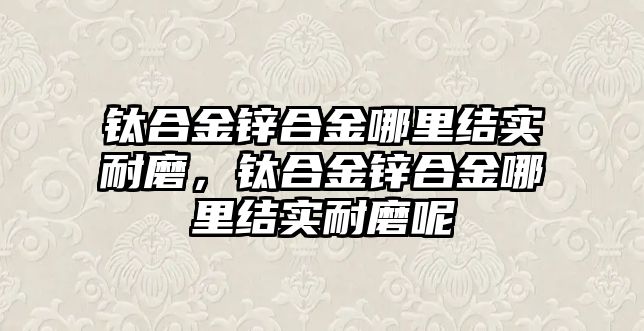 钛合金锌合金哪里结实耐磨，钛合金锌合金哪里结实耐磨呢